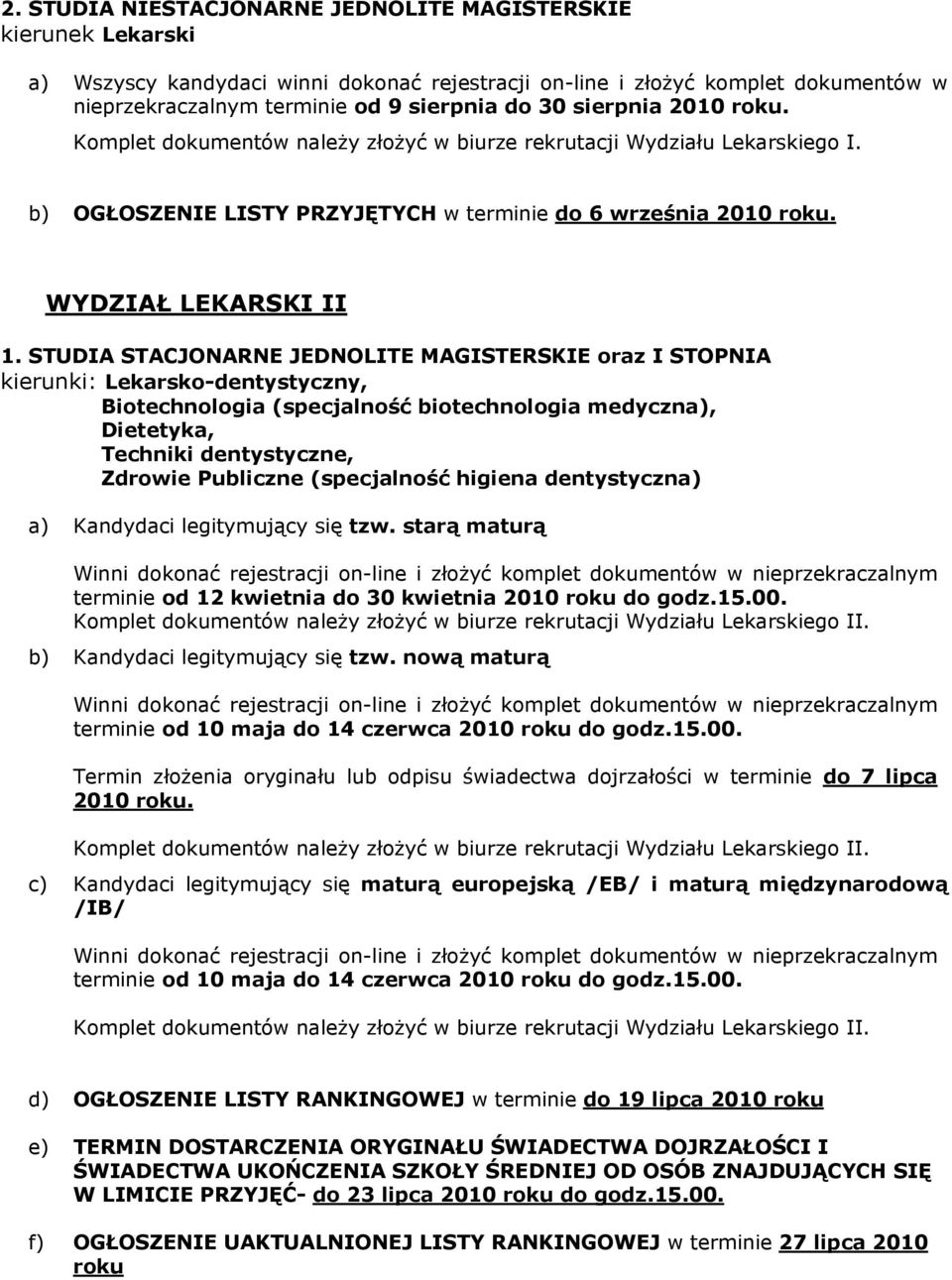 2. STUDIA NIESTACJONARNE JEDNOLITE MAGISTERSKIE
kierunek Lekarski

a) Wszyscy kandydaci winni dokonać rejestracji on-line i złożyć komplet dokumentów w nieprzekraczalnym terminie od 9 sierpnia do 30 sierpnia 2010 roku.

Komplet dokumentów należy złożyć w biurze rekrutacji Wydziału Lekarskiego I.

b) OGŁOSZENIE LISTY PRZYJĘTYCH w terminie do 6 września 2010 roku.

WYDZIAŁ LEKARSKI II

1. STUDIA STACJONARNE JEDNOLITE MAGISTERSKIE oraz I STOPNIA
kierunki: Lekarsko-dentystyczny,
Biotechnologia (specjalność biotechnologia medyczna),
Dietetyka,
Techniki dentystyczne,
Zdrowie Publiczne (specjalność higiena dentystyczna)

a) Kandydaci legitymujący się tzw. starą maturą

Winni dokonać rejestracji on-line i złożyć komplet dokumentów w nieprzekraczalnym terminie od 12 kwietnia do 30 kwietnia 2010 roku do godz.15.00.
Komplet dokumentów należy złożyć w biurze rekrutacji Wydziału Lekarskiego II.

b) Kandydaci legitymujący się tzw. nową maturą

Winni dokonać rejestracji on-line i złożyć komplet dokumentów w nieprzekraczalnym terminie od 10 maja do 14 czerwca 2010 roku do godz.15.00.

Termin złożenia oryginału lub odpisu świadectwa dojrzałości w terminie do 7 lipca 2010 roku.

Komplet dokumentów należy złożyć w biurze rekrutacji Wydziału Lekarskiego II.

c) Kandydaci legitymujący się maturą europejską /EB/ i maturą międzynarodową /IB/

Winni dokonać rejestracji on-line i złożyć komplet dokumentów w nieprzekraczalnym terminie od 10 maja do 14 czerwca 2010 roku do godz.15.00.

Komplet dokumentów należy złożyć w biurze rekrutacji Wydziału Lekarskiego II.

d) OGŁOSZENIE LISTY RANKINGOWEJ w terminie do 19 lipca 2010 roku

e) TERMIN DOSTARCZENIA ORYGINAŁU ŚWIADECTWA DOJRZAŁOŚCI I ŚWIADECTWA UKOŃCZENIA SZKOŁY ŚREDNIEJ OD OSÓB ZNAJDUJĄCYCH SIĘ W LIMICIE PRZYJĘĆ- do 23 lipca 2010 roku do godz.15.00.

f) OGŁOSZENIE UAKTUALNIONEJ LISTY RANKINGOWEJ w terminie 27 lipca 2010 roku